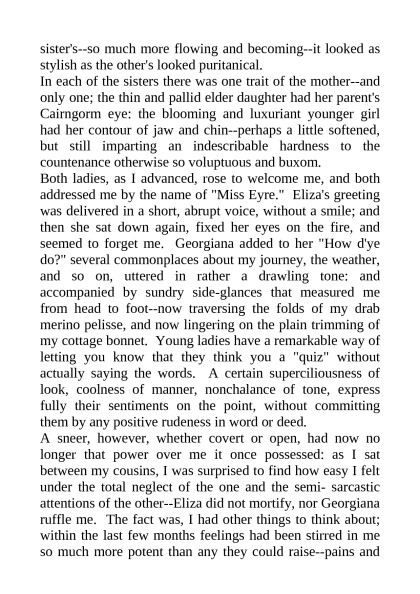 sister's--so much more flowing and becoming--it looked as stylish as the other's looked puritanical.
In each of the sisters there was one trait of the mother--and only one; the thin and pallid elder daughter had her parent's Cairngorm eye: the blooming and luxuriant younger girl had her contour of jaw and chin--perhaps a little softened, but still imparting an indescribable hardness to the countenance otherwise so voluptuous and buxom.
Both ladies, as I advanced, rose to welcome me, and both addressed me by the name of "Miss Eyre." Eliza's greeting was delivered in a short, abrupt voice, without a smile; and then she sat down again, fixed her eyes on the fire, and seemed to forget me. Georgiana added to her "How d'ye do?" several commonplaces about my journey, the weather, and so on, uttered in rather a drawling tone: and accompanied by sundry side-glances that measured me from head to foot--now traversing the folds of my drab merino pelisse, and now lingering on the plain trimming of my cottage bonnet. Young ladies have a remarkable way of letting you know that they think you a "quiz" without actually saying the words. A certain superciliousness of look, coolness of manner, nonchalance of tone, express fully their sentiments on the point, without committing them by any positive rudeness in word or deed.
A sneer, however, whether covert or open, had now no longer that power over me it once possessed: as I sat between my cousins, I was surprised to find how easy I felt under the total neglect of the one and the semi- sarcastic attentions of the other--Eliza did not mortify, nor Georgiana ruffle me. The fact was, I had other things to think about; within the last few months feelings had been stirred in me so much more potent than any they could raise--pains and